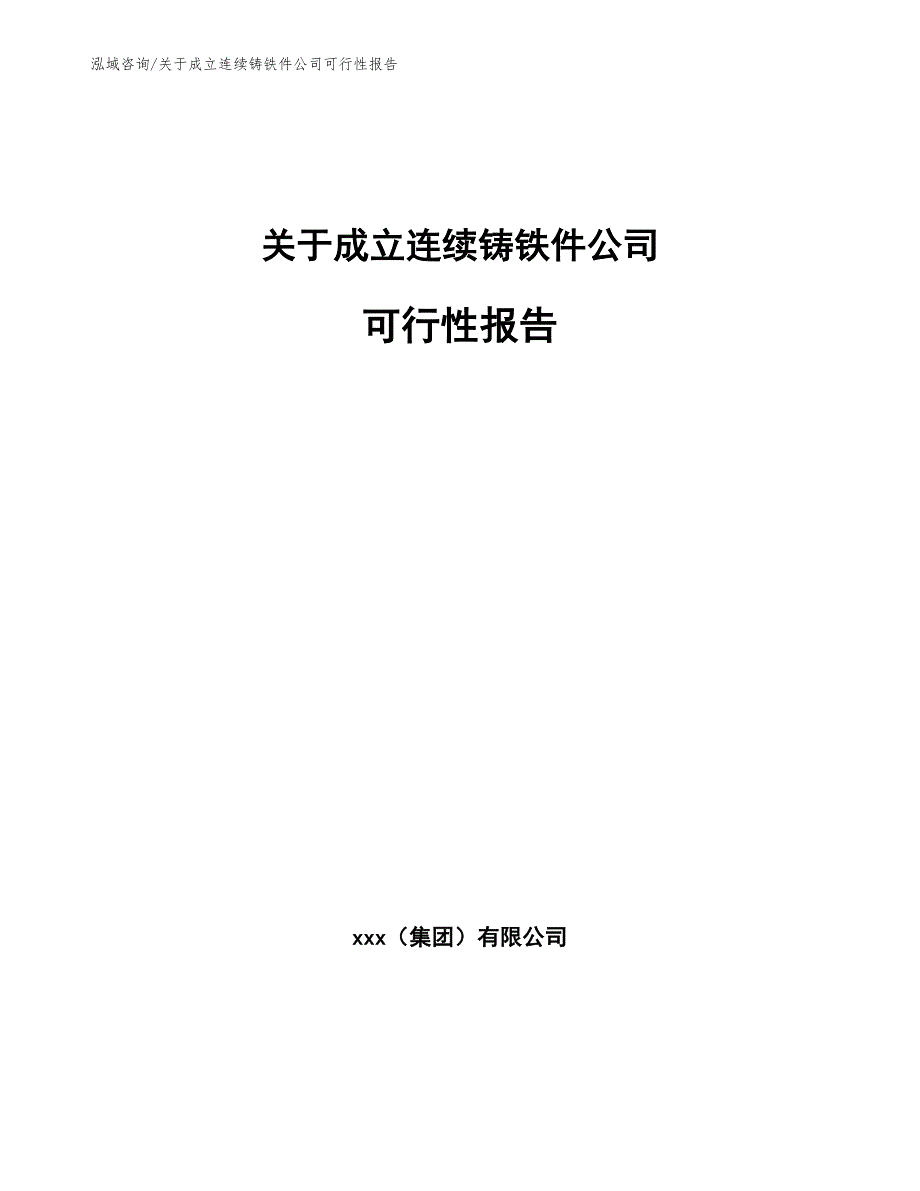 泓域咨询/关于成立连续铸铁件公司可行性报告

关于成立连续铸铁件公司

可行性报告

xxx（集团）有限公司